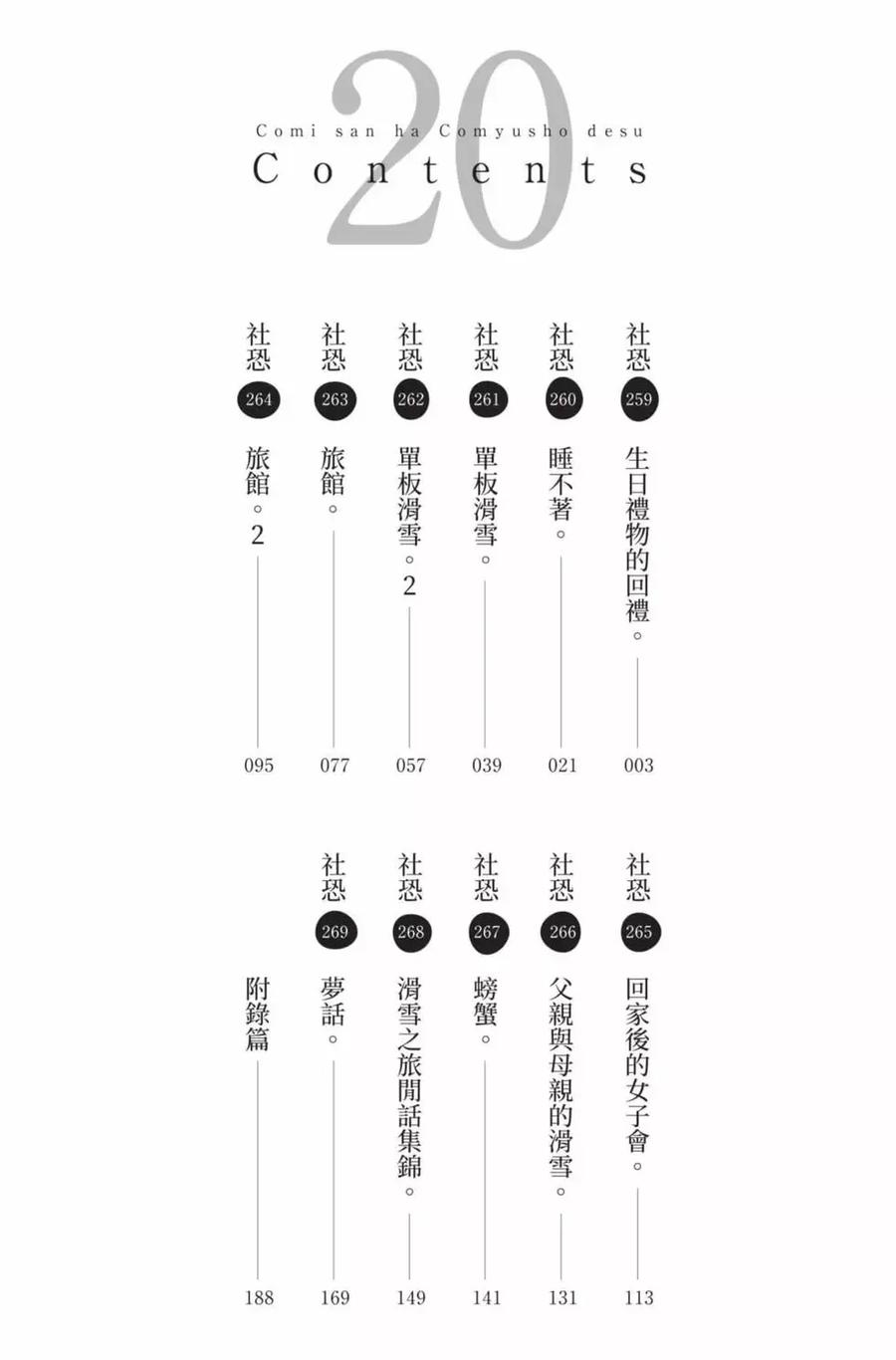 20
Comi san ha Comyusho desu
Contents

社恐 259 生日禮物的回禮。 003
社恐 260 睡不著。 021
社恐 261 單板滑雪。 039
社恐 262 單板滑雪。2 057
社恐 263 旅館。 077
社恐 264 旅館。2 095

社恐 265 回家後的女子會。 113
社恐 266 父親與母親的滑雪。 131
社恐 267 螃蟹。 141
社恐 268 滑雪之旅閒話集錦。 149
社恐 269 夢話。 169
附錄篇 188